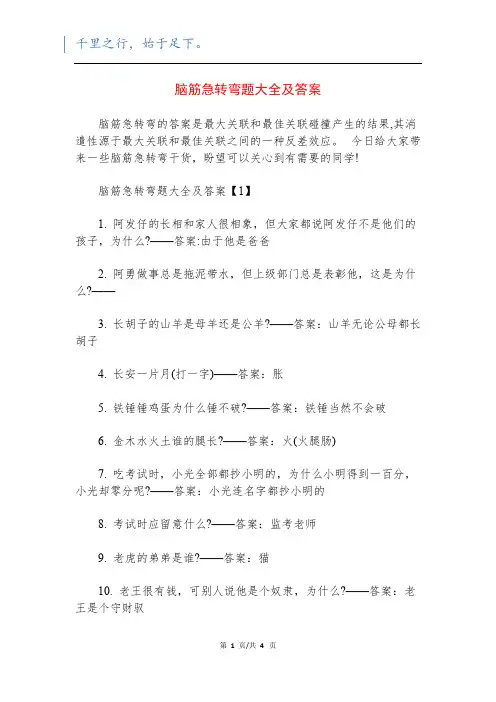 千里之行，始于足下。

脑筋急转弯题大全及答案

脑筋急转弯的答案是最大关联和最佳关联碰撞产生的结果,其消遣性源于最大关联和最佳关联之间的一种反差效应。 今日给大家带来一些脑筋急转弯干货，盼望可以关心到有需要的同学!

脑筋急转弯题大全及答案【1】

1. 阿发仔的长相和家人很相象，但大家都说阿发仔不是他们的孩子，为什么?——答案:由于他是爸爸

2. 阿勇做事总是拖泥带水，但上级部门总是表彰他，这是为什么?——

3. 长胡子的山羊是母羊还是公羊?——答案：山羊无论公母都长胡子

4. 长安一片月(打一字)——答案：胀

5. 铁锤锤鸡蛋为什么锤不破?——答案：铁锤当然不会破

6. 金木水火土谁的腿长?——答案：火(火腿肠)

7. 吃考试时，小光全部都抄小明的，为什么小明得到一百分，小光却零分呢?——答案：小光连名字都抄小明的

8. 考试时应留意什么?——答案：监考老师

9. 老虎的弟弟是谁?——答案：猫

10. 老王很有钱，可别人说他是个奴隶，为什么?——答案：老王是个守财奴

第 1 页/共 4 页